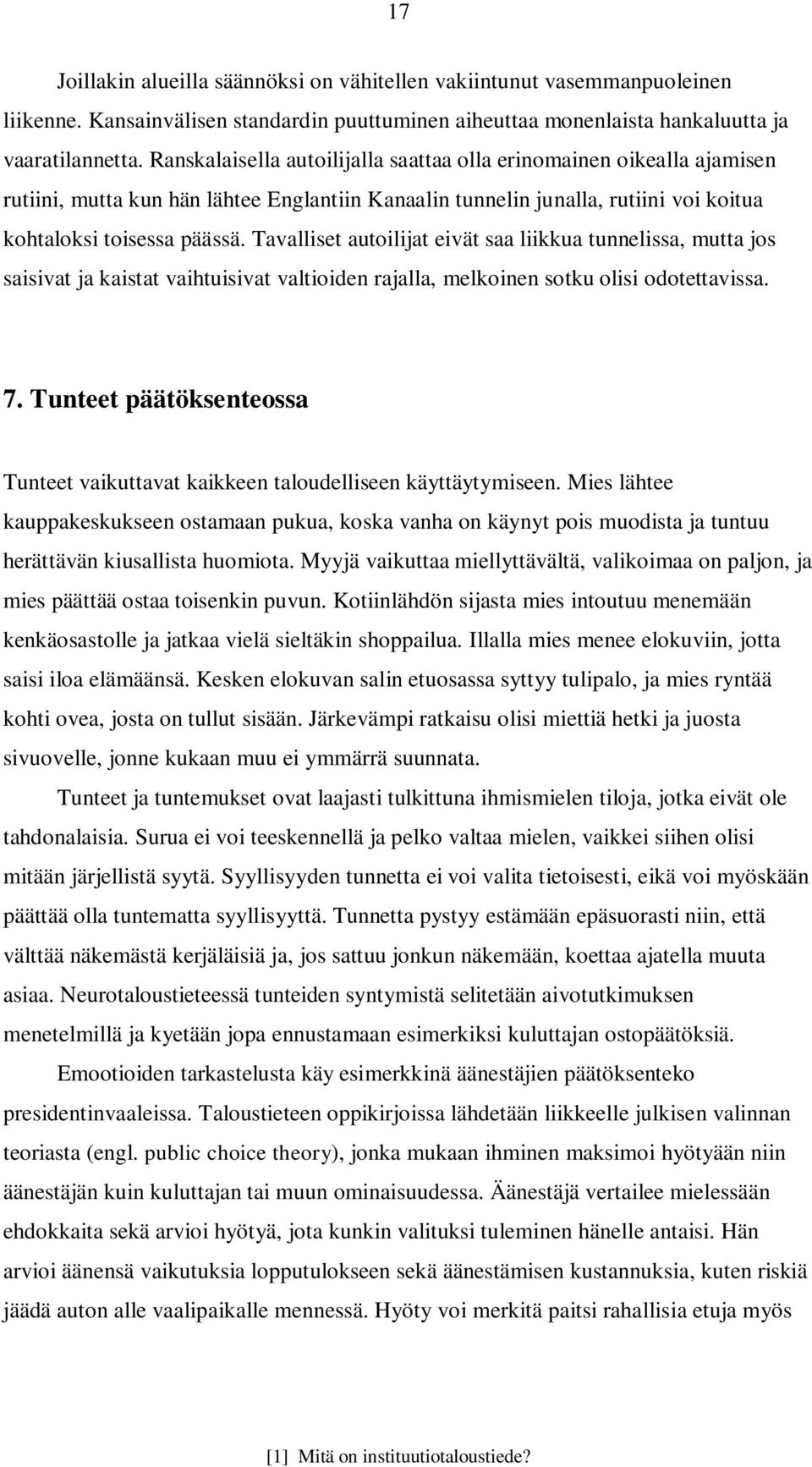 17

Joillakin alueilla säännöksi on vähitellen vakiintunut vasemmanpuoleinen liikenne. Kansainvälisen standardin puuttuminen aiheuttaa monenlaista hankaluutta ja vaaratilannetta. Ranskalaisella autoilijalla saattaa olla erinomainen oikealla ajamisen rutiini, mutta kun hän lähtee Englantiin Kanaalin tunnelin junalla, rutiini voi koitua kohtaloksi toisessa päässä. Tavalliset autoilijat eivät saa liikkua tunnelissa, mutta jos saisivat ja kaistat vaihtuisivat valtioiden rajalla, melkoinen sotku olisi odotettavissa.

7. Tunteet päätöksenteossa

Tunteet vaikuttavat kaikkeen taloudelliseen käyttäytymiseen. Mies lähtee kauppakeskukseen ostamaan pukua, koska vanha on käynyt pois muodista ja tuntuu herättävän kiusallista huomiota. Myyjä vaikuttaa miellyttävältä, valikoimaa on paljon, ja mies päättää ostaa toisenkin puvun. Kotiinlähdön sijasta mies intoutuu menemään kenkäosastolle ja jatkaa vielä sieltäkin shoppailua. Illalla mies menee elokuviin, jotta saisi iloa elämäänsä. Kesken elokuvan salin etuosassa syttyy tulipalo, ja mies ryntää kohti ovea, josta on tullut sisään. Järkevämpi ratkaisu olisi miettiä hetki ja juosta sivuovelle, jonne kukaan muu ei ymmärrä suunnata.

Tunteet ja tuntemukset ovat laajasti tulkittuna ihmismielen tiloja, jotka eivät ole tahdonalaisia. Surua ei voi teeskennellä ja pelko valtaa mielen, vaikkei siihen olisi mitään järjellistä syytä. Syyllisyyden tunnetta ei voi valita tietoisesti, eikä voi myöskään päättää olla tuntematta syyllisyyttä. Tunnetta pystyy estämään epäsuorasti niin, että välttää näkemästä kerjäläisiä ja, jos sattuu jonkun näkemään, koettaa ajatella muuta asiaa. Neurotaloustieteessä tunteiden syntymistä selitetään aivotutkimuksen menetelmillä ja kyetään jopa ennustamaan esimerkiksi kuluttajan ostopäätöksiä.

Emootioiden tarkastelusta käy esimerkkinä äänestäjien päätöksenteko presidentinvaaleissa. Taloustieteen oppikirjoissa lähdetään liikkeelle julkisen valinnan teoriasta (engl. public choice theory), jonka mukaan ihminen maksimoi hyötyään niin äänestäjän kuin kuluttajan tai muun ominaisuudessa. Äänestäjä vertailee mielessään ehdokkaita sekä arvioi hyötyä, jota kunkin valituksi tuleminen hänelle antaisi. Hän arvioi äänensä vaikutuksia lopputulokseen sekä äänestämisen kustannuksia, kuten riskiä jäädä auton alle vaalipaikalle mennessä. Hyöty voi merkitä paitsi rahallisia etuja myös

[1] Mitä on instituutiotaloustiede?